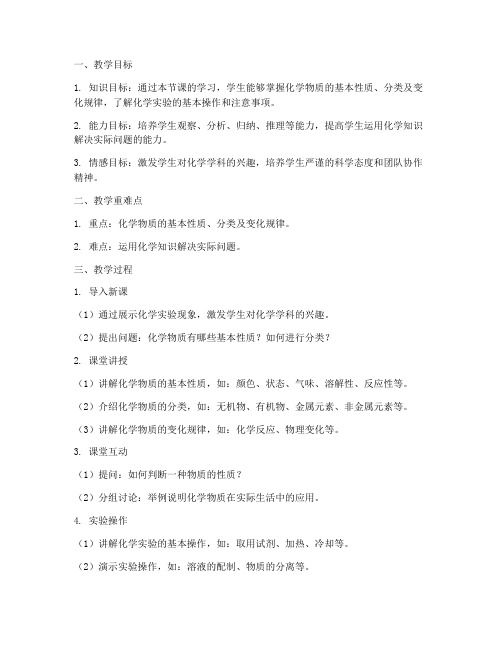 一、教学目标

1. 知识目标：通过本节课的学习，学生能够掌握化学物质的基本性质、分类及变化规律，了解化学实验的基本操作和注意事项。

2. 能力目标：培养学生观察、分析、归纳、推理等能力，提高学生运用化学知识解决实际问题的能力。

3. 情感目标：激发学生对化学学科的兴趣，培养学生严谨的科学态度和团队协作精神。

二、教学重难点

1. 重点：化学物质的基本性质、分类及变化规律。

2. 难点：运用化学知识解决实际问题。

三、教学过程

1. 导入新课

（1）通过展示化学实验现象，激发学生对化学学科的兴趣。

（2）提出问题：化学物质有哪些基本性质？如何进行分类？

2. 课堂讲授

（1）讲解化学物质的基本性质，如：颜色、状态、气味、溶解性、反应性等。

（2）介绍化学物质的分类，如：无机物、有机物、金属元素、非金属元素等。

（3）讲解化学物质的变化规律，如：化学反应、物理变化等。

3. 课堂互动

（1）提问：如何判断一种物质的性质？

（2）分组讨论：举例说明化学物质在实际生活中的应用。

4. 实验操作

（1）讲解化学实验的基本操作，如：取用试剂、加热、冷却等。

（2）演示实验操作，如：溶液的配制、物质的分离等。